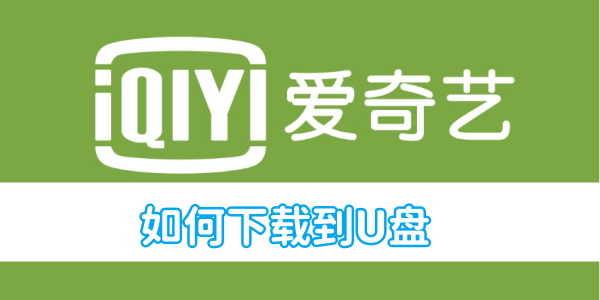 iQIYI 爱奇艺

如何下载到U盘